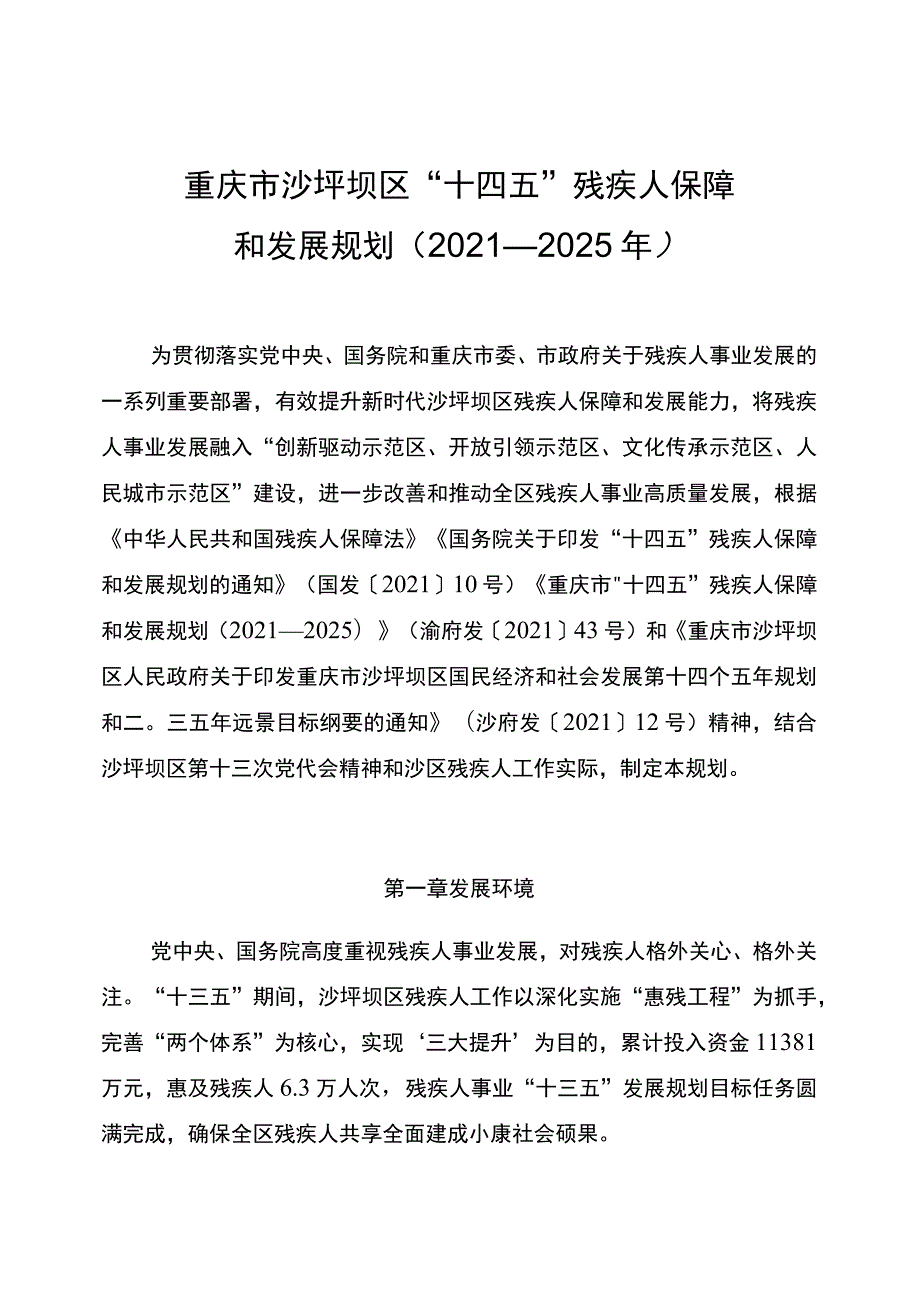 重庆市沙坪坝区“十四五”残疾人保障和发展规划（2021—2025年）

为贯彻落实党中央、国务院和重庆市委、市政府关于残疾人事业发展的一系列重要部署，有效提升新时代沙坪坝区残疾人保障和发展能力，将残疾人事业发展融入“创新驱动示范区、开放引领示范区、文化传承示范区、人民城市示范区”建设，进一步改善和推动全区残疾人事业高质量发展，根据《中华人民共和国残疾人保障法》《国务院关于印发“十四五”残疾人保障和发展规划的通知》（国发〔2021〕10号）《重庆市"十四五”残疾人保障和发展规划（2021—2025）》（渝府发〔2021〕43号）和《重庆市沙坪坝区人民政府关于印发重庆市沙坪坝区国民经济和社会发展第十四个五年规划和二。三五年远景目标纲要的通知》（沙府发〔2021〕12号）精神，结合沙坪坝区第十三次党代会精神和沙区残疾人工作实际，制定本规划。

第一章发展环境

党中央、国务院高度重视残疾人事业发展，对残疾人格外关心、格外关注。“十三五”期间，沙坪坝区残疾人工作以深化实施“惠残工程”为抓手，完善“两个体系”为核心，实现‘三大提升’为目的，累计投入资金11381万元，惠及残疾人6.3万人次，残疾人事业“十三五”发展规划目标任务圆满完成，确保全区残疾人共享全面建成小康社会硕果。